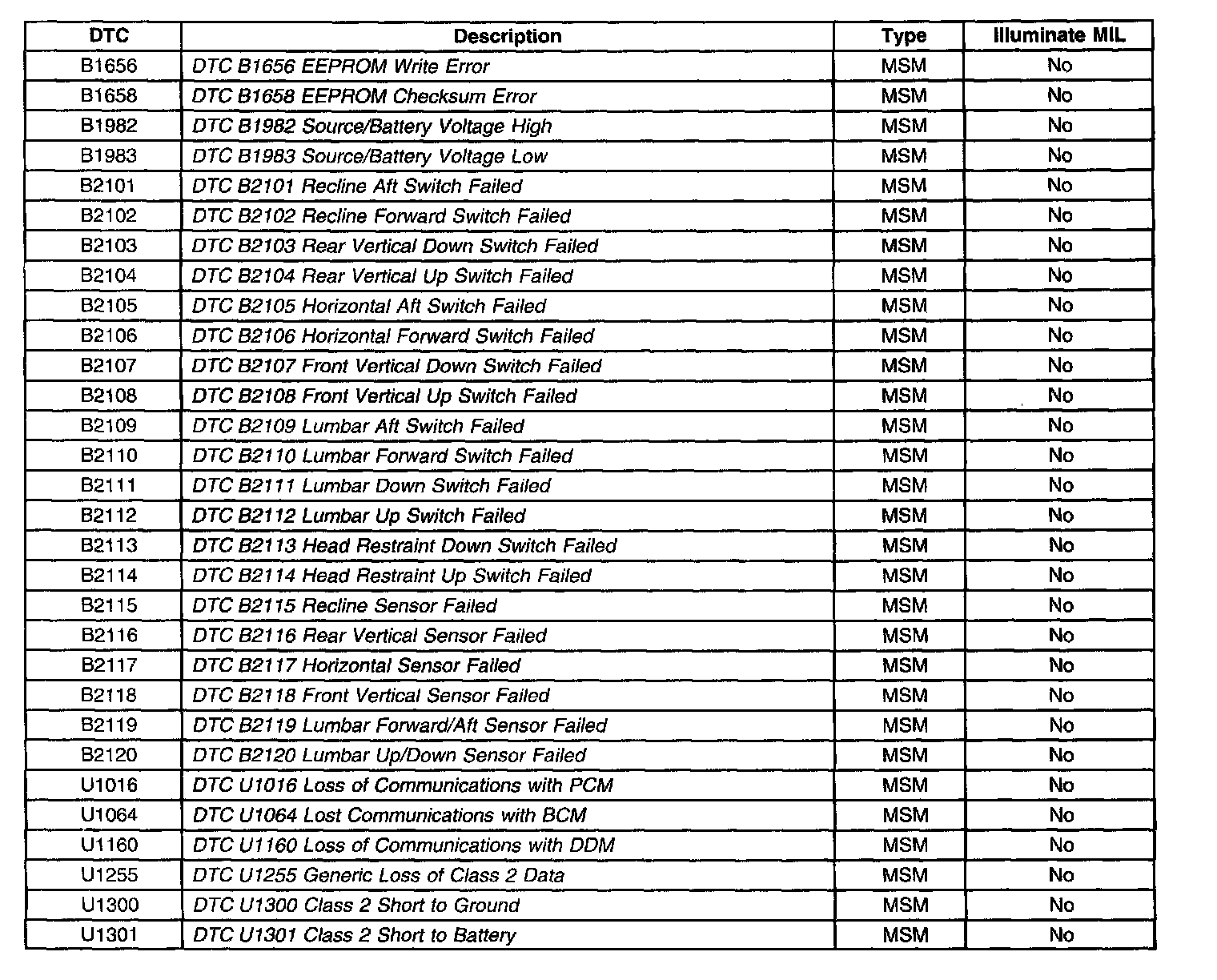 | DTC | Description | Type | Illuminate MIL |
|---|---|---|---|
| B1656 | DTC B1656 EEPROM Write Error | MSM | No |
| B1658 | DTC B1658 EEPROM Checksum Error | MSM | No |
| B1982 | DTC B1982 Source/Battery Voltage High | MSM | No |
| B1983 | DTC B1983 Source/Battery Voltage Low | MSM | No |
| B2101 | DTC B2101 Recline Aft Switch Failed | MSM | No |
| B2102 | DTC B2102 Recline Forward Switch Failed | MSM | No |
| B2103 | DTC B2103 Rear Vertical Down Switch Failed | MSM | No |
| B2104 | DTC B2104 Rear Vertical Up Switch Failed | MSM | No |
| B2105 | DTC B2105 Horizontal Aft Switch Failed | MSM | No |
| B2106 | DTC B2106 Horizontal Forward Switch Failed | MSM | No |
| B2107 | DTC B2107 Front Vertical Down Switch Failed | MSM | No |
| B2108 | DTC B2108 Front Vertical Up Switch Failed | MSM | No |
| B2109 | DTC B2109 Lumbar Aft Switch Failed | MSM | No |
| B2110 | DTC B2110 Lumbar Forward Switch Failed | MSM | No |
| B2111 | DTC B2111 Lumbar Down Switch Failed | MSM | No |
| B2112 | DTC B2112 Lumbar Up Switch Failed | MSM | No |
| B2113 | DTC B2113 Head Restraint Down Switch Failed | MSM | No |
| B2114 | DTC B2114 Head Restraint Up Switch Failed | MSM | No |
| B2115 | DTC B2115 Recline Sensor Failed | MSM | No |
| B2116 | DTC B2116 Rear Vertical Sensor Failed | MSM | No |
| B2117 | DTC B2117 Horizontal Sensor Failed | MSM | No |
| B2118 | DTC B2118 Front Vertical Sensor Failed | MSM | No |
| B2119 | DTC B2119 Lumbar Forward/Aft Sensor Failed | MSM | No |
| B2120 | DTC B2120 Lumbar Up/Down Sensor Failed | MSM | No |
| U1016 | DTC U1016 Loss of Communications with PCM | MSM | No |
| U1064 | DTC U1064 Lost Communications with BCM | MSM | No |
| U1160 | DTC U1160 Loss of Communications with DDM | MSM | No |
| U1255 | DTC U1255 Generic Loss of Class 2 Data | MSM | No |
| U1300 | DTC U1300 Class 2 Short to Ground | MSM | No |
| U1301 | DTC U1301 Class 2 Short to Battery | MSM | No |